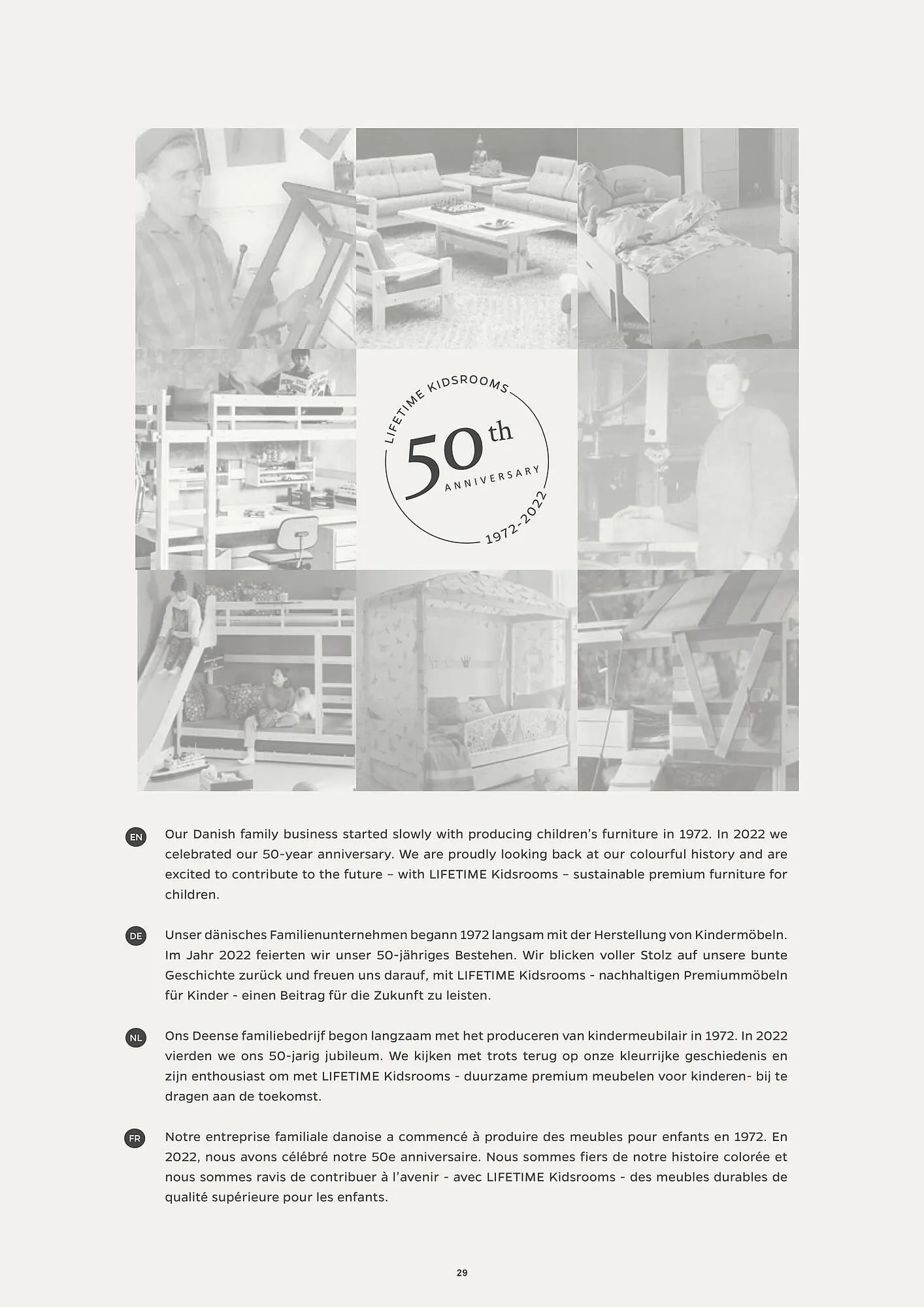 LIFETIME KIDSROOMS
50th
ANNIVERSARY
1972-2022

EN Our Danish family business started slowly with producing children's furniture in 1972. In 2022 we celebrated our 50-year anniversary. We are proudly looking back at our colourful history and are excited to contribute to the future – with LIFETIME Kidsrooms – sustainable premium furniture for children.

DE Unser dänisches Familienunternehmen begann 1972 langsam mit der Herstellung von Kindermöbeln. Im Jahr 2022 feierten wir unser 50-jähriges Bestehen. Wir blicken voller Stolz auf unsere bunte Geschichte zurück und freuen uns darauf, mit LIFETIME Kidsrooms - nachhaltigen Premiummöbeln für Kinder - einen Beitrag für die Zukunft zu leisten.

NL Ons Deense familiebedrijf begon langzaam met het produceren van kindermeubilair in 1972. In 2022 vierden we ons 50-jarig jubileum. We kijken met trots terug op onze kleurrijke geschiedenis en zijn enthousiast om met LIFETIME Kidsrooms - duurzame premium meubelen voor kinderen- bij te dragen aan de toekomst.

FR Notre entreprise familiale danoise a commencé à produire des meubles pour enfants en 1972. En 2022, nous avons célébré notre 50e anniversaire. Nous sommes fiers de notre histoire colorée et nous sommes ravis de contribuer à l'avenir - avec LIFETIME Kidsrooms - des meubles durables de qualité supérieure pour les enfants.

29